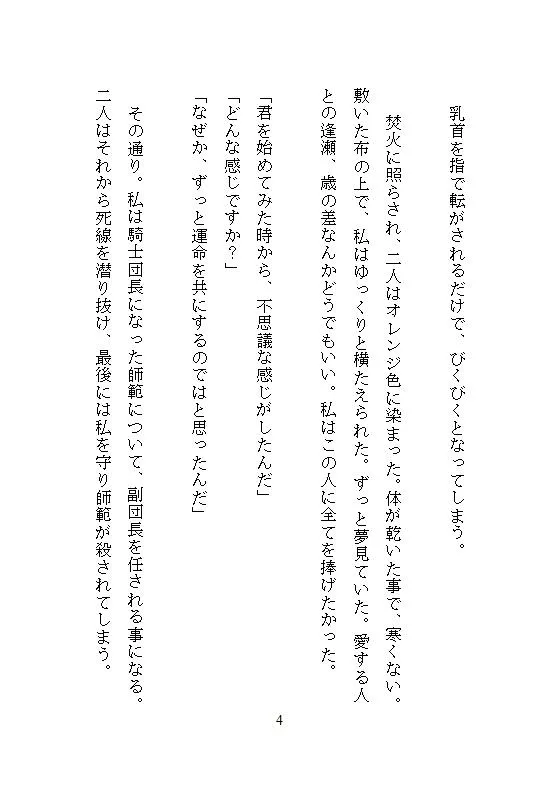 乳首を指で転がされるだけで、びくびくとなってしまう。

焚火に照らされ、二人はオレンジ色に染まった。体が乾いた事で、寒くない。敷いた布の上で、私はゆっくりと横たえられた。ずっと夢見ていた。愛する人との逢瀬、歳の差なんかどうでもいい。私はこの人に全てを捧げたかった。

「君を始めてみた時から、不思議な感じがしたんだ」
「どんな感じですか？」
「なぜか、ずっと運命を共にするのではと思ったんだ」

その通り。私は騎士団長になった師範について、副団長を任される事になる。二人はそれから死線を潜り抜け、最後には私を守り師範が殺されてしまう。

4